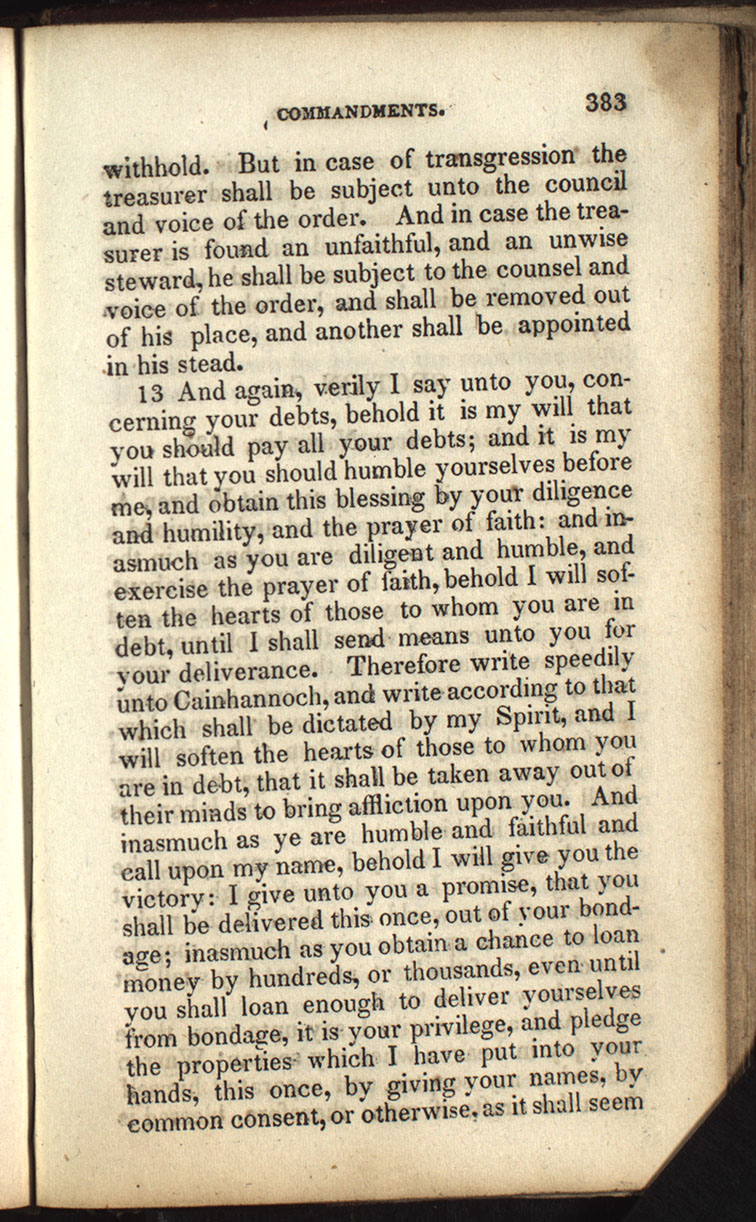 COMMANDMENTS. 383

withhold. But in case of transgression the treasurer shall be subject unto the council and voice of the order. And in case the treasurer is found an unfaithful, and an unwise steward, he shall be subject to the counsel and voice of the order, and shall be removed out of his place, and another shall be appointed in his stead.

13 And again, verily I say unto you, concerning your debts, behold it is my will that you should pay all your debts; and it is my will that you should humble yourselves before me, and obtain this blessing by your diligence and humility, and the prayer of faith: and inasmuch as you are diligent and humble, and exercise the prayer of faith, behold I will soften the hearts of those to whom you are in debt, until I shall send means unto you for your deliverance. Therefore write speedily unto Cainhannoch, and write according to that which shall be dictated by my Spirit, and I will soften the hearts of those to whom you are in debt, that it shall be taken away out of their minds to bring affliction upon you. And inasmuch as ye are humble and faithful and call upon my name, behold I will give you the victory: I give unto you a promise, that you shall be delivered this once, out of your bondage; inasmuch as you obtain a chance to loan money by hundreds, or thousands, even until you shall loan enough to deliver yourselves from bondage, it is your privilege, and pledge the properties which I have put into your hands, this once, by giving your names, by common consent, or otherwise, as it shall seem